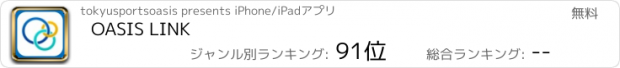 tokyusportsoasis presents iPhone/iPadアプリ

無料

OASIS LINK

ジャンル別ランキング: 91位

総合ランキング: --